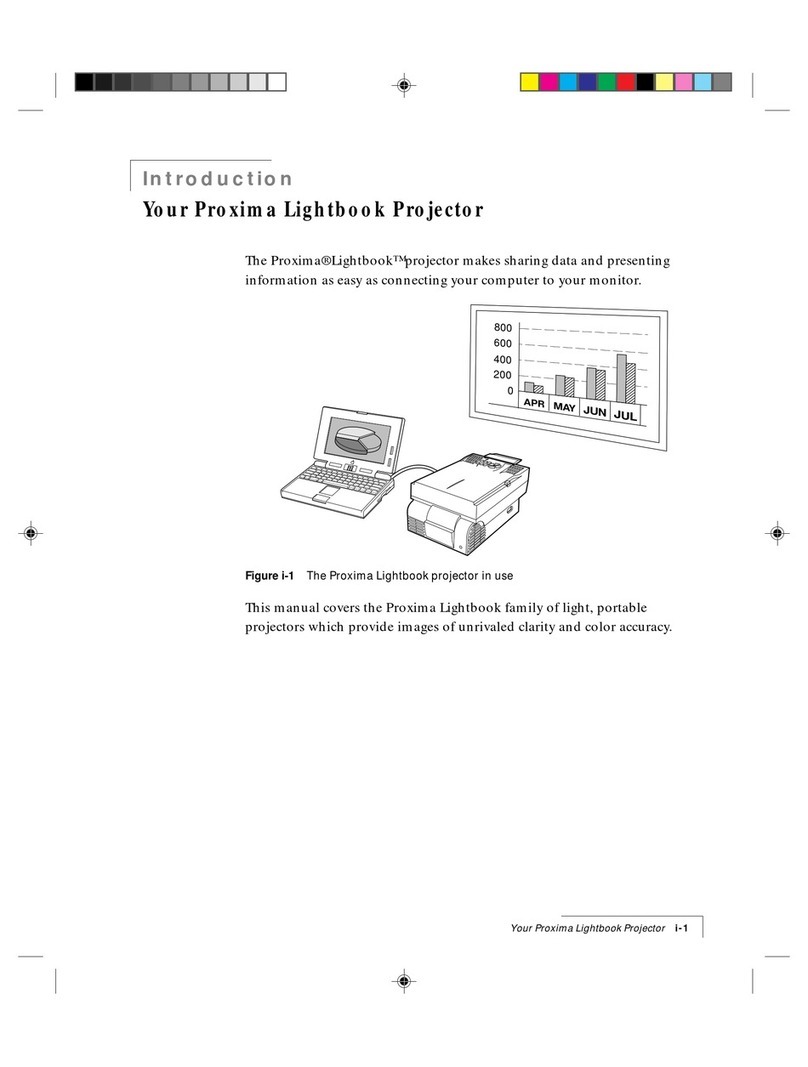 Introduction

Your Proxima Lightbook Projector

The Proxima®Lightbook™projector makes sharing data and presenting information as easy as connecting your computer to your monitor.

800
600
400
200
0
APR MAY JUN JUL

Figure i-1 The Proxima Lightbook projector in use

This manual covers the Proxima Lightbook family of light, portable projectors which provide images of unrivaled clarity and color accuracy.

Your Proxima Lightbook Projector i-1